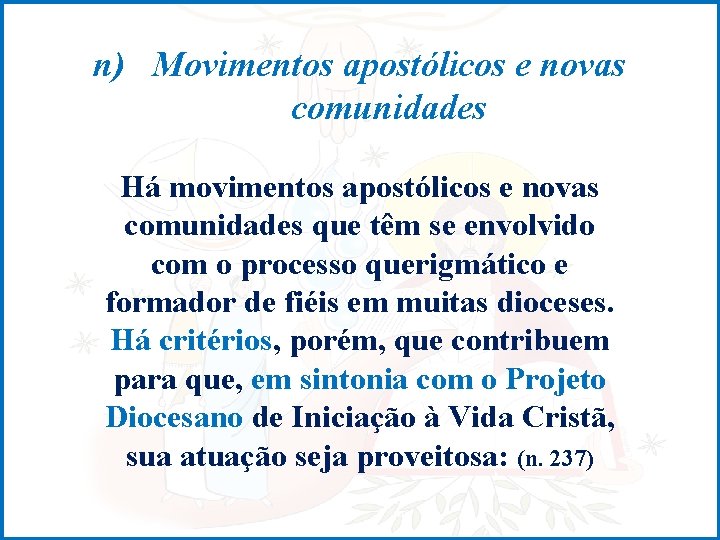 n) Movimentos apostólicos e novas comunidades

Há movimentos apostólicos e novas comunidades que têm se envolvido com o processo querigmático e formador de fiéis em muitas dioceses. Há critérios, porém, que contribuem para que, em sintonia com o Projeto Diocesano de Iniciação à Vida Cristã, sua atuação seja proveitosa: (n. 237)